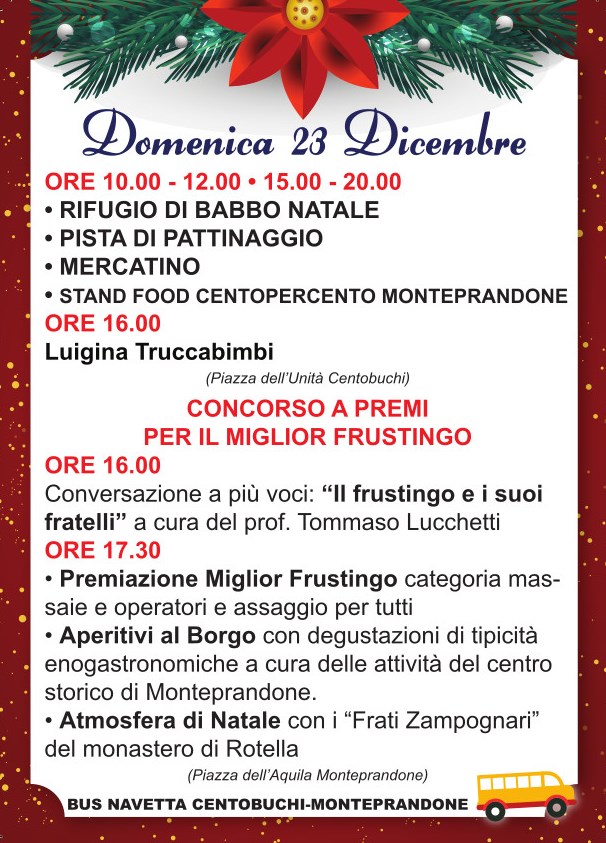 Domenica 23 Dicembre

ORE 10.00 - 12.00 • 15.00 - 20.00

• RIFUGIO DI BABBO NATALE
• PISTA DI PATTINAGGIO
• MERCATINO
• STAND FOOD CENTOPERCENTO MONTEPRANDONE

ORE 16.00

Luigina Truccabimbi

(Piazza dell'Unità Centobuchi)

CONCORSO A PREMI
PER IL MIGLIOR FRUSTINGO

ORE 16.00

Conversazione a più voci: "Il frustingo e i suoi fratelli" a cura del prof. Tommaso Lucchetti

ORE 17.30

• Premiazione Miglior Frustingo categoria massaie e operatori e assaggio per tutti
• Aperitivi al Borgo con degustazioni di tipicità enogastronomiche a cura delle attività del centro storico di Monteprandone.
• Atmosfera di Natale con i "Frati Zampognari" del monastero di Rotella

(Piazza dell'Aquila Monteprandone)

BUS NAVETTA CENTOBUCHI-MONTEPRANDONE